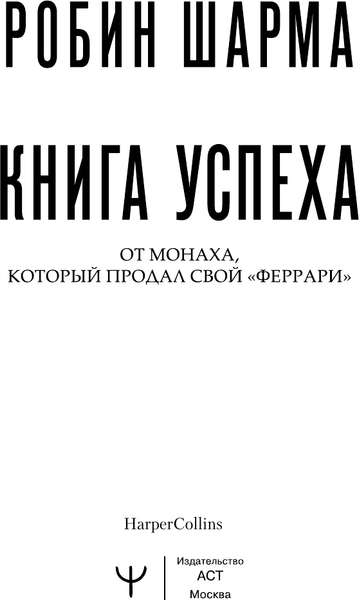 РОБИН ШАРМА

КНИГА УСПЕХА

ОТ МОНАХА,
КОТОРЫЙ ПРОДАЛ СВОЙ «ФЕРРАРИ»

HarperCollins

Издательство
АСТ
Москва